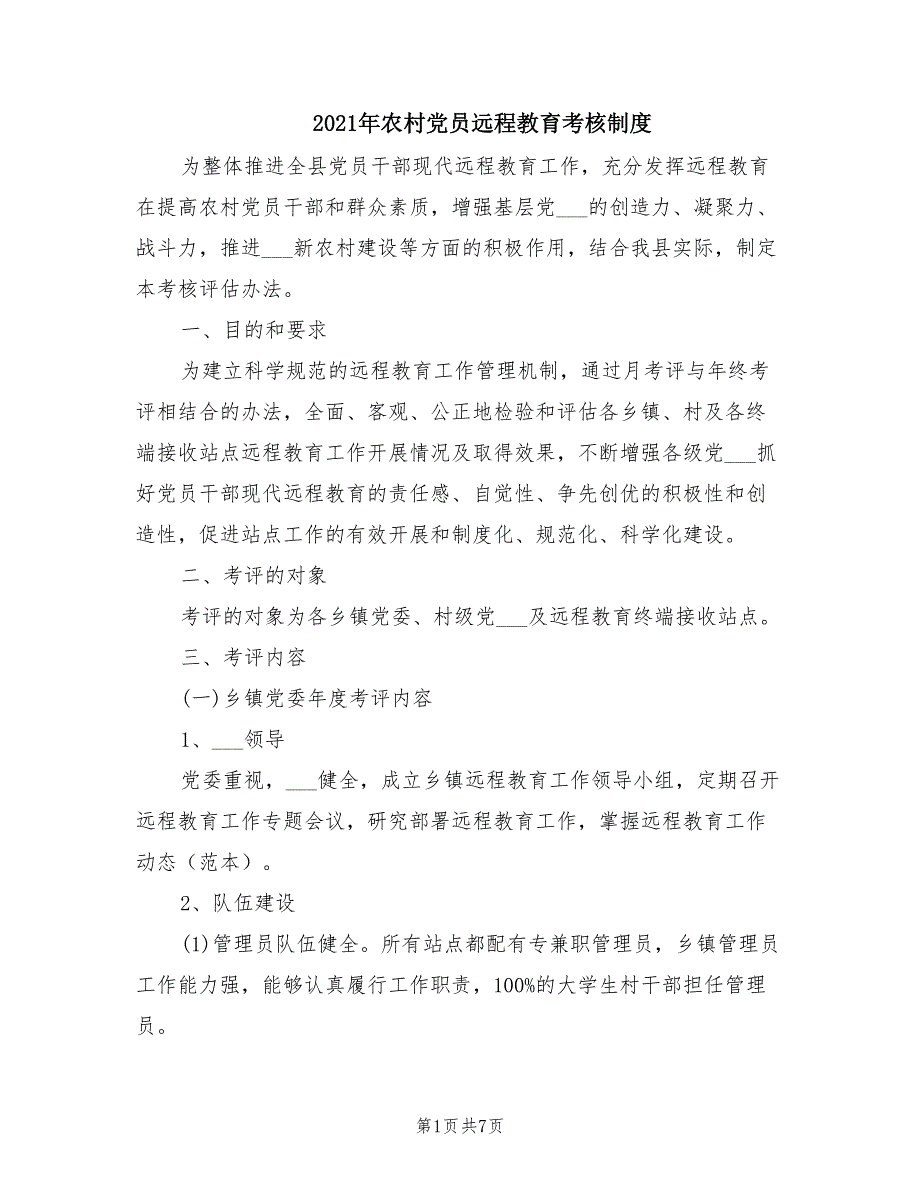 2021年农村党员远程教育考核制度

为整体推进全县党员干部现代远程教育工作，充分发挥远程教育在提高农村党员干部和群众素质，增强基层党___的创造力、凝聚力、战斗力，推进___新农村建设等方面的积极作用，结合我县实际，制定本考核评估办法。

一、目的和要求

为建立科学规范的远程教育工作管理机制，通过月考评与年终考评相结合的办法，全面、客观、公正地检验和评估各乡镇、村及各终端接收站点远程教育工作开展情况及取得效果，不断增强各级党___抓好党员干部现代远程教育的责任感、自觉性、争先创优的积极性和创造性，促进站点工作的有效开展和制度化、规范化、科学化建设。

二、考评的对象

考评的对象为各乡镇党委、村级党___及远程教育终端接收站点。

三、考评内容

(一)乡镇党委年度考评内容

1、___领导

党委重视，___健全，成立乡镇远程教育工作领导小组，定期召开远程教育工作专题会议，研究部署远程教育工作，掌握远程教育工作动态（范本）。

2、队伍建设

(1)管理员队伍健全。所有站点都配有专兼职管理员，乡镇管理员工作能力强，能够认真履行工作职责，100%的大学生村干部担任管理员。

第1页 共7页